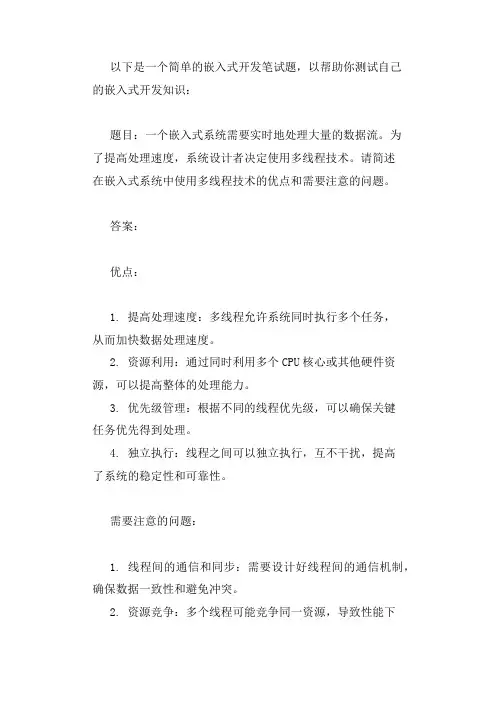 以下是一个简单的嵌入式开发笔试题，以帮助你测试自己的嵌入式开发知识：

题目：一个嵌入式系统需要实时地处理大量的数据流。为了提高处理速度，系统设计者决定使用多线程技术。请简述在嵌入式系统中使用多线程技术的优点和需要注意的问题。

答案：

优点：

1. 提高处理速度：多线程允许系统同时执行多个任务，从而加快数据处理速度。
2. 资源利用：通过同时利用多个 CPU 核心或其他硬件资源，可以提高整体的处理能力。
3. 优先级管理：根据不同的线程优先级，可以确保关键任务优先得到处理。
4. 独立执行：线程之间可以独立执行，互不干扰，提高了系统的稳定性和可靠性。

需要注意的问题：

1. 线程间的通信和同步：需要设计好线程间的通信机制，确保数据一致性和避免冲突。
2. 资源竞争：多个线程可能竞争同一资源，导致性能下